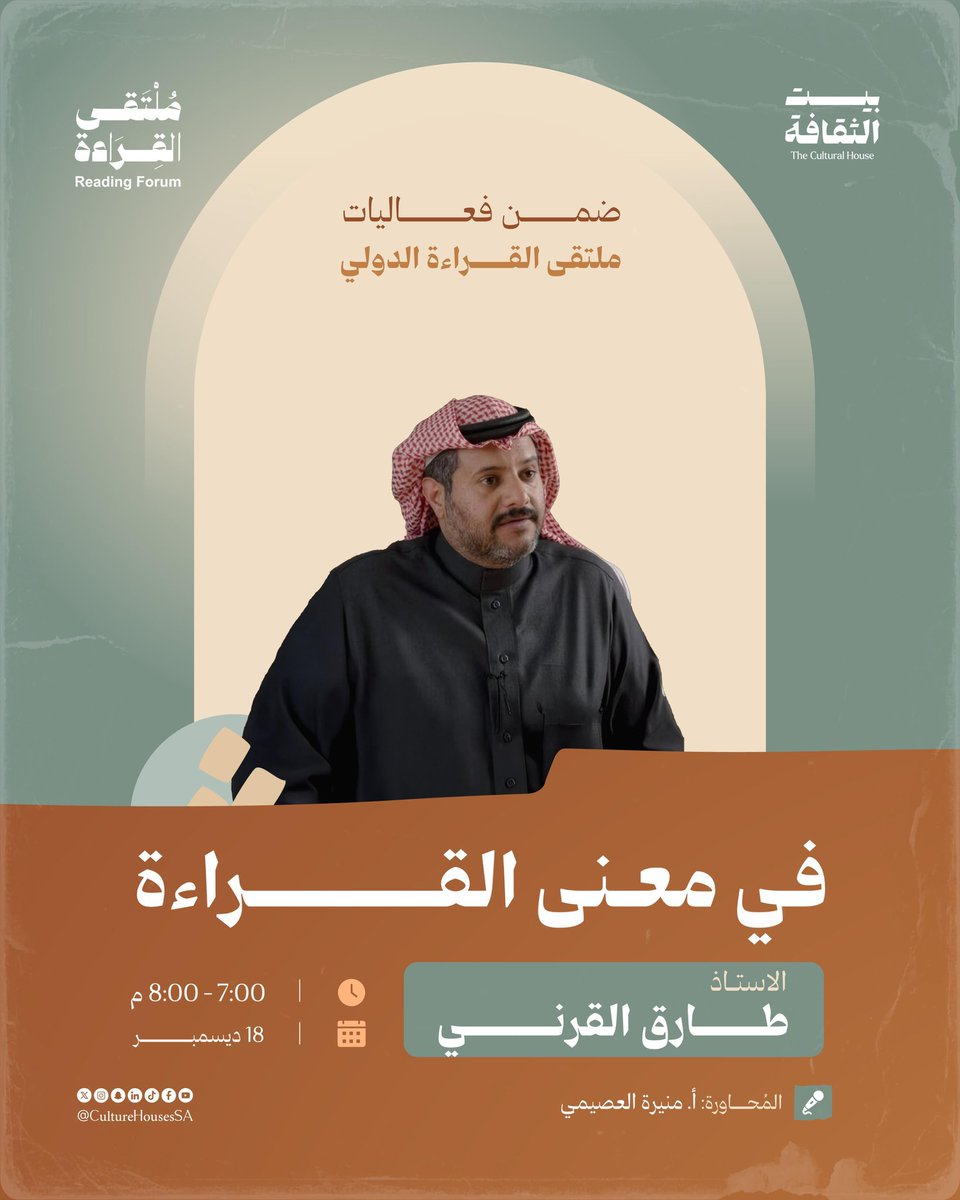 بيت الثقافة
The Cultural House

مُلتَقى القِراءة
Reading Forum

ضمن فعاليات
ملتقى القراءة الدولي

في معنى القراءة

الاستاذ
طارق القرني

7:00 - 8:00 م
18 ديسمبر

المُحاورة: أ. منيرة العصيمي

@CultureHousesSA